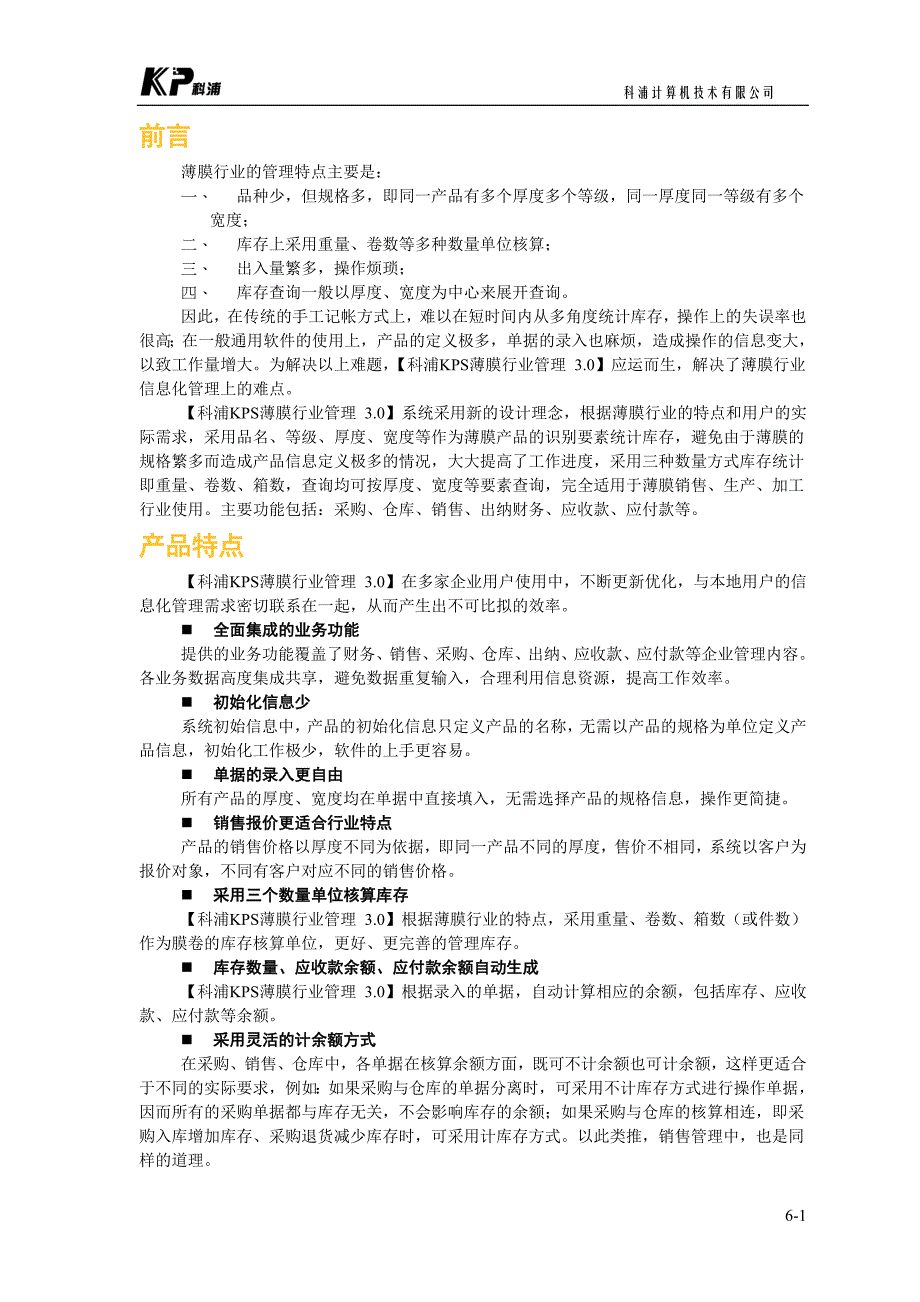 KP 科浦

科浦计算机技术有限公司

前言

薄膜行业的管理特点主要是：

一、 品种少，但规格多，即同一产品有多个厚度多个等级，同一厚度同一等级有多个宽度；

二、 库存上采用重量、卷数等多种数量单位核算；

三、 出入量繁多，操作烦琐；

四、 库存查询一般以厚度、宽度为中心来展开查询。

因此，在传统的手工记帐方式上，难以在短时间内从多角度统计库存，操作上的失误率也很高；在一般通用软件的使用上，产品的定义极多，单据的录入也麻烦，造成操作的信息变大，以致工作量增大。为解决以上难题，【科浦KPS薄膜行业管理 3.0】应运而生，解决了薄膜行业信息化管理上的难点。

【科浦KPS薄膜行业管理 3.0】系统采用新的设计理念，根据薄膜行业的特点和用户的实际需求，采用品名、等级、厚度、宽度等作为薄膜产品的识别要素统计库存，避免由于薄膜的规格繁多而造成产品信息定义极多的情况，大大提高了工作进度，采用三种数量方式库存统计即重量、卷数、箱数，查询均可按厚度、宽度等要素查询，完全适用于薄膜销售、生产、加工行业使用。主要功能包括：采购、仓库、销售、出纳财务、应收款、应付款等。

产品特点

【科浦KPS薄膜行业管理 3.0】在多家企业用户使用中，不断更新优化，与本地用户的信息化管理需求密切联系在一起，从而产生出不可比拟的效率。

■ 全面集成的业务功能

提供的业务功能覆盖了财务、销售、采购、仓库、出纳、应收款、应付款等企业管理内容。各业务数据高度集成共享，避免数据重复输入，合理利用信息资源，提高工作效率。

■ 初始化信息少

系统初始信息中，产品的初始化信息只定义产品的名称，无需以产品的规格为单位定义产品信息，初始化工作极少，软件的上手更容易。

■ 单据的录入更自由

所有产品的厚度、宽度均在单据中直接填入，无需选择产品的规格信息，操作更简捷。

■ 销售报价更适合行业特点

产品的销售价格以厚度不同为依据，即同一产品不同的厚度，售价不相同，系统以客户为报价对象，不同有客户对应不同的销售价格。

■ 采用三个数量单位核算库存

【科浦KPS薄膜行业管理 3.0】根据薄膜行业的特点，采用重量、卷数、箱数（或件数）作为膜卷的库存核算单位，更好、更完善的管理库存。

■ 库存数量、应收款余额、应付款余额自动生成

【科浦KPS薄膜行业管理 3.0】根据录入的单据，自动计算相应的余额，包括库存、应收款、应付款等余额。

■ 采用灵活的计余额方式

在采购、销售、仓库中，各单据在核算余额方面，既可不计余额也可计余额，这样更适合于不同的实际要求，例如：如果采购与仓库的单据分离时，可采用不计库存方式进行操作单据，因而所有的采购单据都与库存无关，不会影响库存的余额；如果采购与仓库的核算相连，即采购入库增加库存、采购退货减少库存时，可采用计库存方式。以此类推，销售管理中，也是同样的道理。

6-1